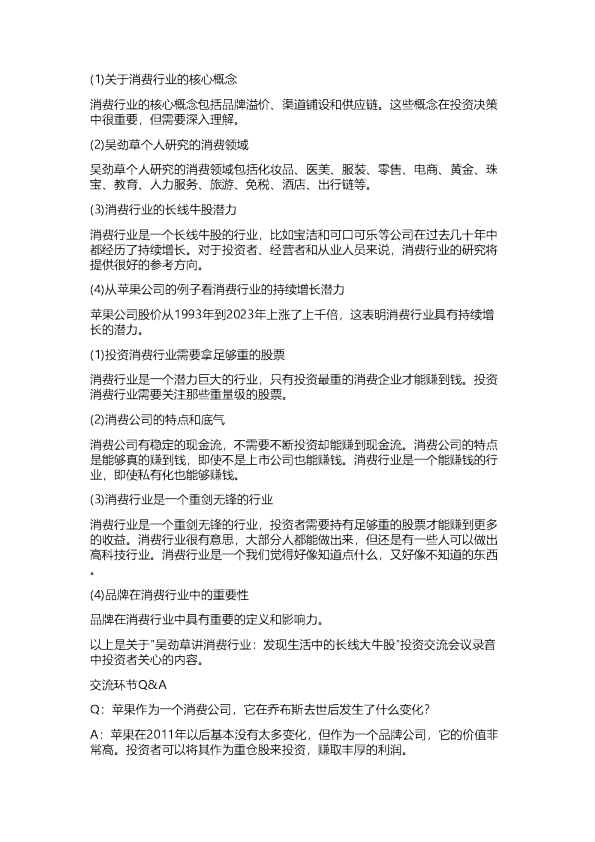 (1)关于消费行业的核心概念

消费行业的核心概念包括品牌溢价、渠道铺设和供应链。这些概念在投资决策中很重要，但需要深入理解。

(2)吴劲草个人研究的消费领域

吴劲草个人研究的消费领域包括化妆品、医美、服装、零售、电商、黄金、珠宝、教育、人力服务、旅游、免税、酒店、出行链等。

(3)消费行业的长线牛股潜力

消费行业是一个长线牛股的行业，比如宝洁和可口可乐等公司在过去几十年中都经历了持续增长。对于投资者、经营者和从业人员来说，消费行业的研究将提供很好的参考方向。

(4)从苹果公司的例子看消费行业的持续增长潜力

苹果公司股价从1993年到2023年上涨了上千倍，这表明消费行业具有持续增长的潜力。

(1)投资消费行业需要拿足够重的股票

消费行业是一个潜力巨大的行业，只有投资最重的消费企业才能赚到钱。投资消费行业需要关注那些重量级的股票。

(2)消费公司的特点和底气

消费公司有稳定的现金流，不需要不断投资却能赚到现金流。消费公司的特点是能够真的赚到钱，即使不是上市公司也能赚钱。消费行业是一个能赚钱的行业，即使私有化也能够赚钱。

(3)消费行业是一个重剑无锋的行业

消费行业是一个重剑无锋的行业，投资者需要持有足够重的股票才能赚到更多的收益。消费行业很有意思，大部分人都能做出来，但还是有一些人可以做出高科技行业。消费行业是一个我们觉得好像知道点什么，又好像不知道的东西。

(4)品牌在消费行业中的重要性

品牌在消费行业中具有重要的定义和影响力。

以上是关于"吴劲草讲消费行业：发现生活中的长线大牛股"投资交流会议录音中投资者关心的内容。

交流环节Q&A

Q：苹果作为一个消费公司，它在乔布斯去世后发生了什么变化？

A：苹果在2011年以后基本没有太多变化，但作为一个品牌公司，它的价值非常高。投资者可以将其作为重仓股来投资，赚取丰厚的利润。